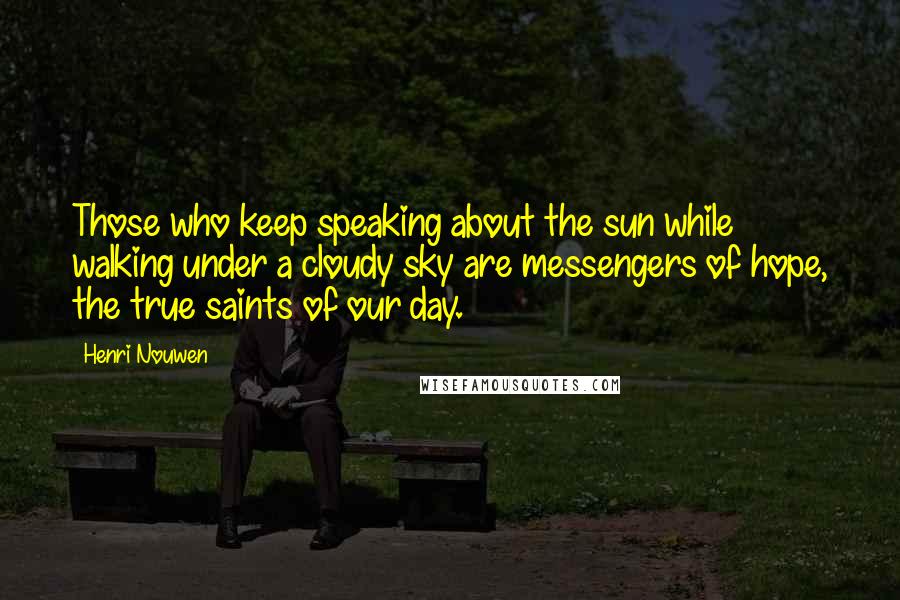 Those who keep speaking about the sun while walking under a cloudy sky are messengers of hope, the true saints of our day.

Henri Nouwen

WISEFAMOUSQUOTES.COM